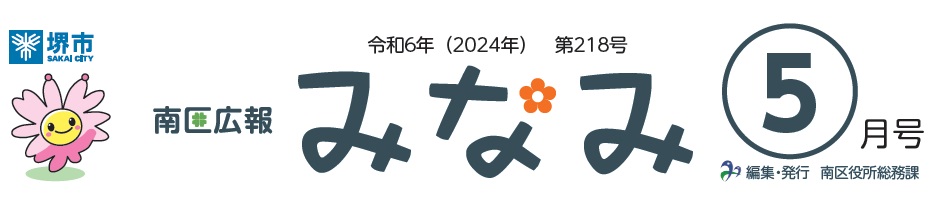 堺市
SAKAI CITY

令和6年（2024年） 第218号

南区広報 みなみ 5月号

編集・発行 南区役所総務課